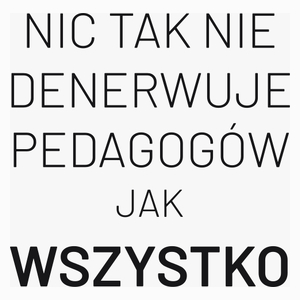 NIC TAK NIE DENERWUJE PEDAGOGÓW JAK WSZYSTKO